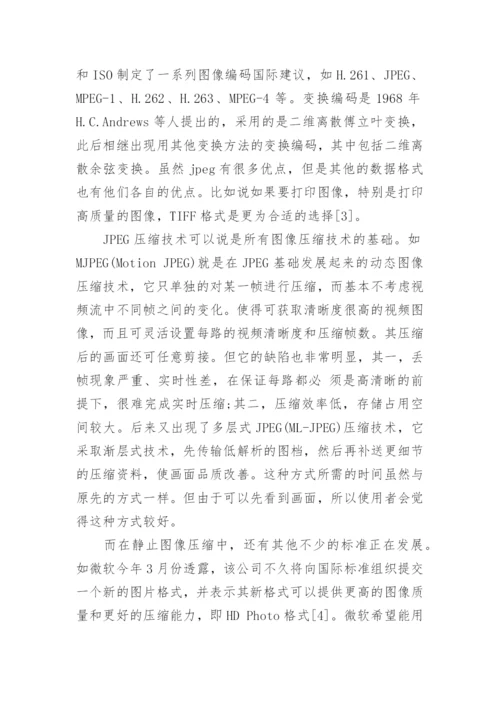 和 ISO 制定了一系列图像编码国际建议，如 H.261、JPEG、MPEG-1、H.262、H.263、MPEG-4 等。变换编码是 1968 年 H.C.Andrews 等人提出的，采用的是二维离散傅立叶变换，此后相继出现用其他变换方法的变换编码，其中包括二维离散余弦变换。虽然 jpeg 有很多优点，但是其他的数据格式也有他们各自的优点。比如说如果要打印图像，特别是打印高质量的图像，TIFF 格式是更为合适的选择[3]。

JPEG 压缩技术可以说是所有图像压缩技术的基础。如 MJPEG(Motion JPEG)就是在 JPEG 基础发展起来的动态图像压缩技术，它只单独的对某一帧进行压缩，而基本不考虑视频流中不同帧之间的变化。使得可获取清晰度很高的视频图像，而且可灵活设置每路的视频清晰度和压缩帧数。其压缩后的画面还可任意剪接。但它的缺陷也非常明显，其一，丢帧现象严重、实时性差，在保证每路都必 须是高清晰的前提下，很难完成实时压缩;其二，压缩效率低，存储占用空间较大。后来又出现了多层式 JPEG(ML-JPEG)压缩技术，它采取渐层式技术，先传输低解析的图档，然后再补送更细节的压缩资料，使画面品质改善。这种方式所需的时间虽然与原先的方式一样。但由于可以先看到画面，所以使用者会觉得这种方式较好。

而在静止图像压缩中，还有其他不少的标准正在发展。如微软今年 3 月份透露，该公司不久将向国际标准组织提交一个新的图片格式，并表示其新格式可以提供更高的图像质量和更好的压缩能力，即 HD Photo 格式[4]。微软希望能用